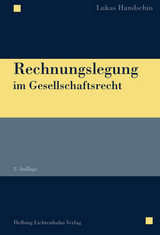 Lukas Handschin

Rechnungslegung
im Gesellschaftsrecht

2. Auflage

Helbing Lichtenhahn Verlag